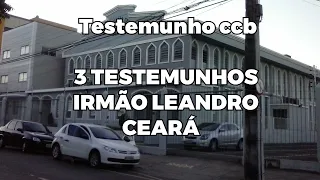 Testemunho ccb

3 TESTEMUNHOS IRMÃO LEANDRO CEARÁ